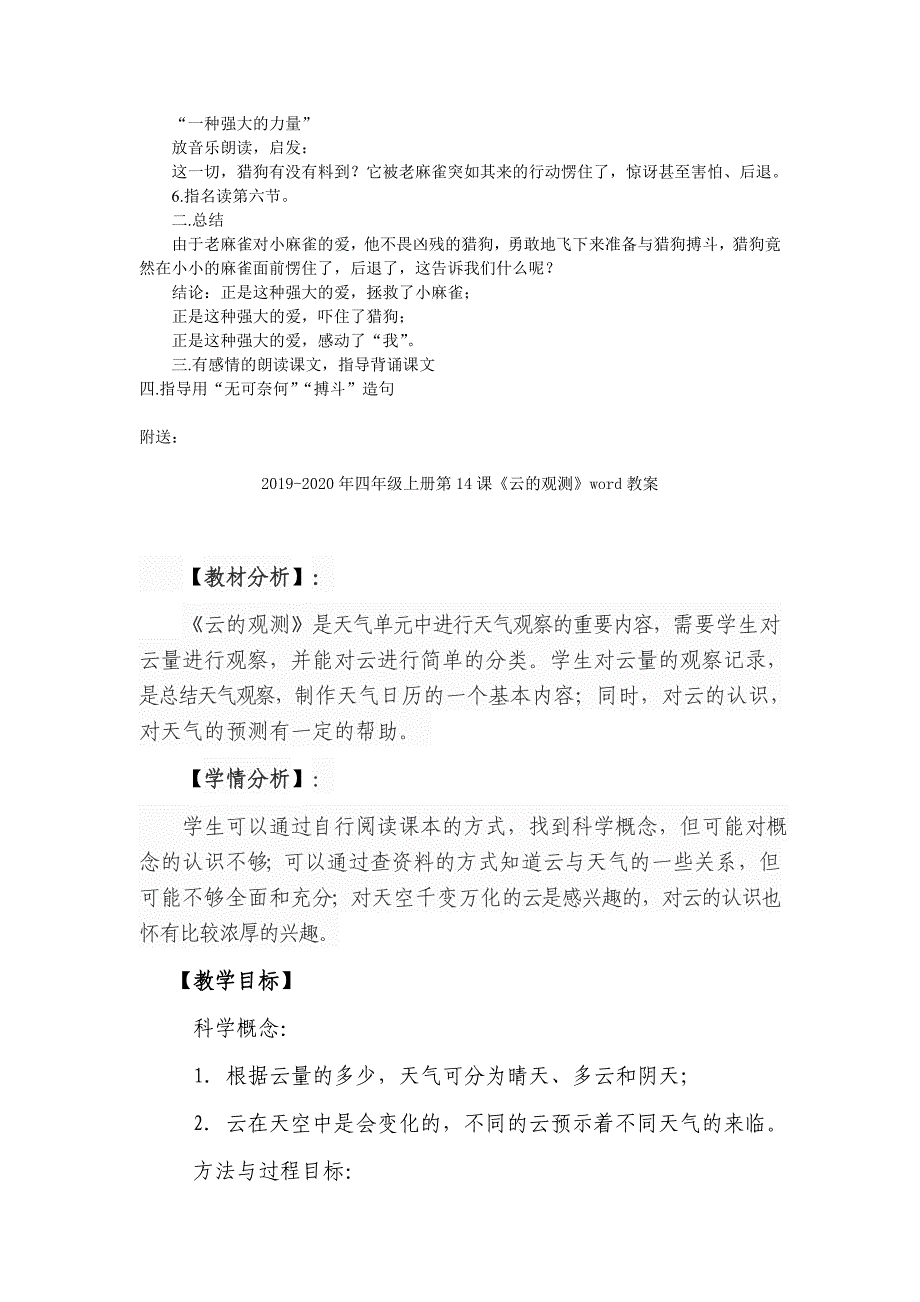 “一种强大的力量”
放音乐朗读，启发：
这一切，猎狗有没有料到？它被老麻雀突如其来的行动愣住了，惊讶甚至害怕、后退。
6.指名读第六节。
二.总结
由于老麻雀对小麻雀的爱，他不畏凶残的猎狗，勇敢地飞下来准备与猎狗搏斗，猎狗竟然在小小的麻雀面前愣住了，后退了，这告诉我们什么呢？
结论：正是这种强大的爱，拯救了小麻雀；
正是这种强大的爱，吓住了猎狗；
正是这种强大的爱，感动了“我”。
三.有感情的朗读课文，指导背诵课文
四.指导用“无可奈何”“搏斗”造句

附送：

2019-2020年四年级上册第14课《云的观测》word教案

【教材分析】：

《云的观测》是天气单元中进行天气观察的重要内容，需要学生对云量进行观察，并能对云进行简单的分类。学生对云量的观察记录，是总结天气观察，制作天气日历的一个基本内容；同时，对云的认识，对天气的预测有一定的帮助。

【学情分析】：

学生可以通过自行阅读课本的方式，找到科学概念，但可能对概念的认识不够；可以通过查资料的方式知道云与天气的一些关系，但可能不够全面和充分；对天空千变万化的云是感兴趣的，对云的认识也怀有比较浓厚的兴趣。

【教学目标】

科学概念:

1. 根据云量的多少，天气可分为晴天、多云和阴天；

2. 云在天空中是会变化的，不同的云预示着不同天气的来临。

方法与过程目标: